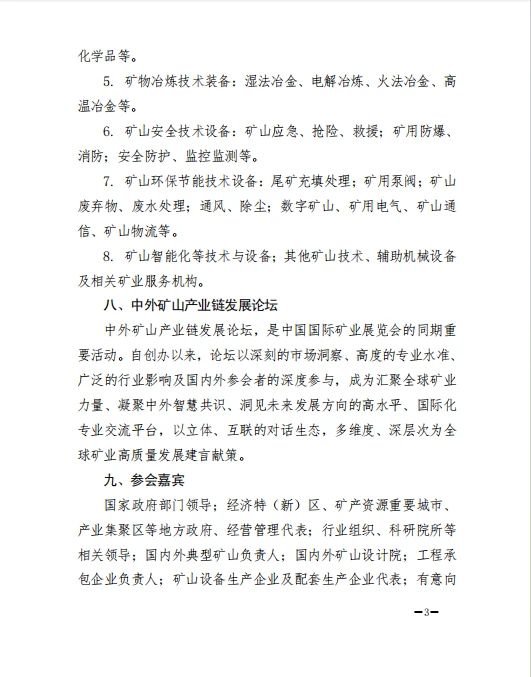 化学品等。

5. 矿物冶炼技术装备：湿法冶金、电解冶炼、火法冶金、高温冶金等。

6. 矿山安全技术设备：矿山应急、抢险、救援；矿用防爆、消防；安全防护、监控监测等。

7. 矿山环保节能技术设备：尾矿充填处理；矿用泵阀；矿山废弃物、废水处理；通风、除尘；数字矿山、矿用电气、矿山通信、矿山物流等。

8. 矿山智能化等技术与设备；其他矿山技术、辅助机械设备及相关矿业服务机构。

八、中外矿山产业链发展论坛

中外矿山产业链发展论坛，是中国国际矿业展览会的同期重要活动。自创办以来，论坛以深刻的市场洞察、高度的专业水准、广泛的行业影响及国内外参会者的深度参与，成为汇聚全球矿业力量、凝聚中外智慧共识、洞见未来发展方向的高水平、国际化专业交流平台，以立体、互联的对话生态，多维度、深层次为全球矿业高质量发展建言献策。

九、参会嘉宾

国家政府部门领导；经济特（新）区、矿产资源重要城市、产业集聚区等地方政府、经营管理代表；行业组织、科研院所等相关领导；国内外典型矿山负责人；国内外矿山设计院；工程承包企业负责人；矿山设备生产企业及配套生产企业代表；有意向

—3—